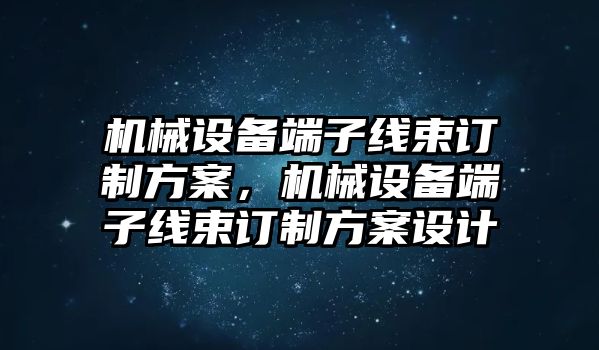 机械设备端子线束订制方案，机械设备端子线束订制方案设计